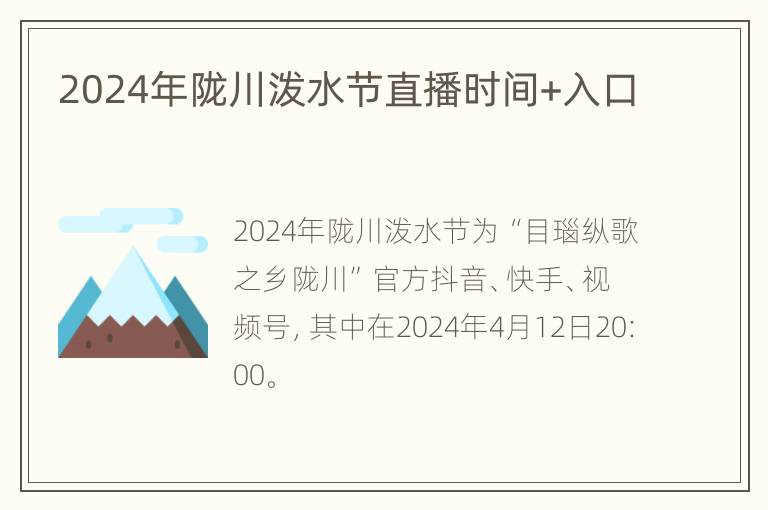 2024年陇川泼水节直播时间+入口

2024年陇川泼水节为“目瑙纵歌之乡陇川”官方抖音、快手、视频号, 其中在2024年4月12日20:00。